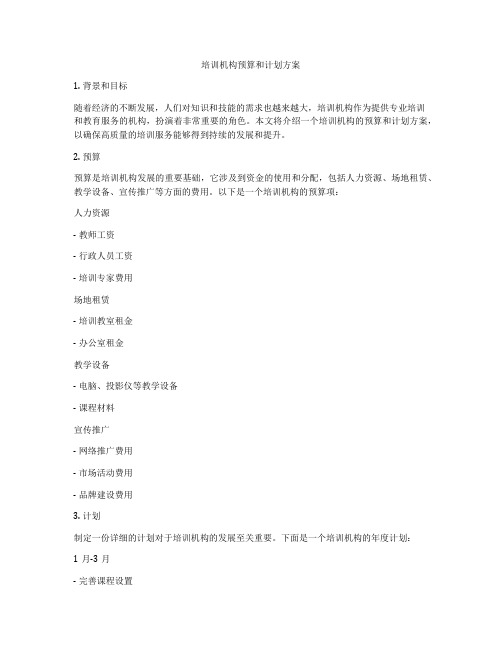 培训机构预算和计划方案

1. 背景和目标

随着经济的不断发展，人们对知识和技能的需求也越来越大。培训机构作为提供专业培训和教育服务的机构，扮演着非常重要的角色。本文将介绍一个培训机构的预算和计划方案，以确保高质量的培训服务能够得到持续的发展和提升。

2. 预算

预算是培训机构发展的重要基础，它涉及到资金的使用和分配，包括人力资源、场地租赁、教学设备、宣传推广等方面的费用。以下是一个培训机构的预算项：

人力资源

- 教师工资

- 行政人员工资

- 培训专家费用

场地租赁

- 培训教室租金

- 办公室租金

教学设备

- 电脑、投影仪等教学设备

- 课程材料

宣传推广

- 网络推广费用

- 市场活动费用

- 品牌建设费用

3. 计划

制定一份详细的计划对于培训机构的发展至关重要。下面是一个培训机构的年度计划：

1 月-3 月

- 完善课程设置